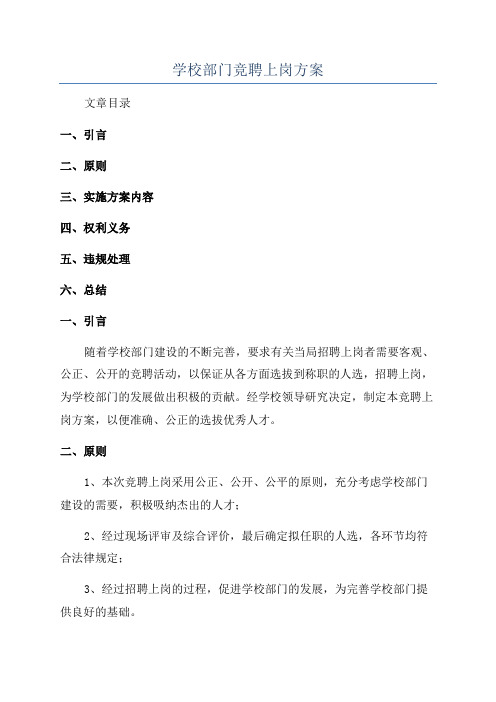 学校部门竞聘上岗方案

文章目录

一、引言

二、原则

三、实施方案内容

四、权利义务

五、违规处理

六、总结

一、引言

随着学校部门建设的不断完善，要求有关当局招聘上岗者需要客观、公正、公开的竞聘活动，以保证从各方面选拔到称职的人选，招聘上岗，为学校部门的发展做出积极的贡献。经学校领导研究决定，制定本竞聘上岗方案，以便准确、公正的选拔优秀人才。

二、原则

1、本次竞聘上岗采用公正、公开、公平的原则，充分考虑学校部门建设的需要，积极吸纳杰出的人才；

2、经过现场评审及综合评价，最后确定拟任职的人选，各环节均符合法律规定；

3、经过招聘上岗的过程，促进学校部门的发展，为完善学校部门提供良好的基础。